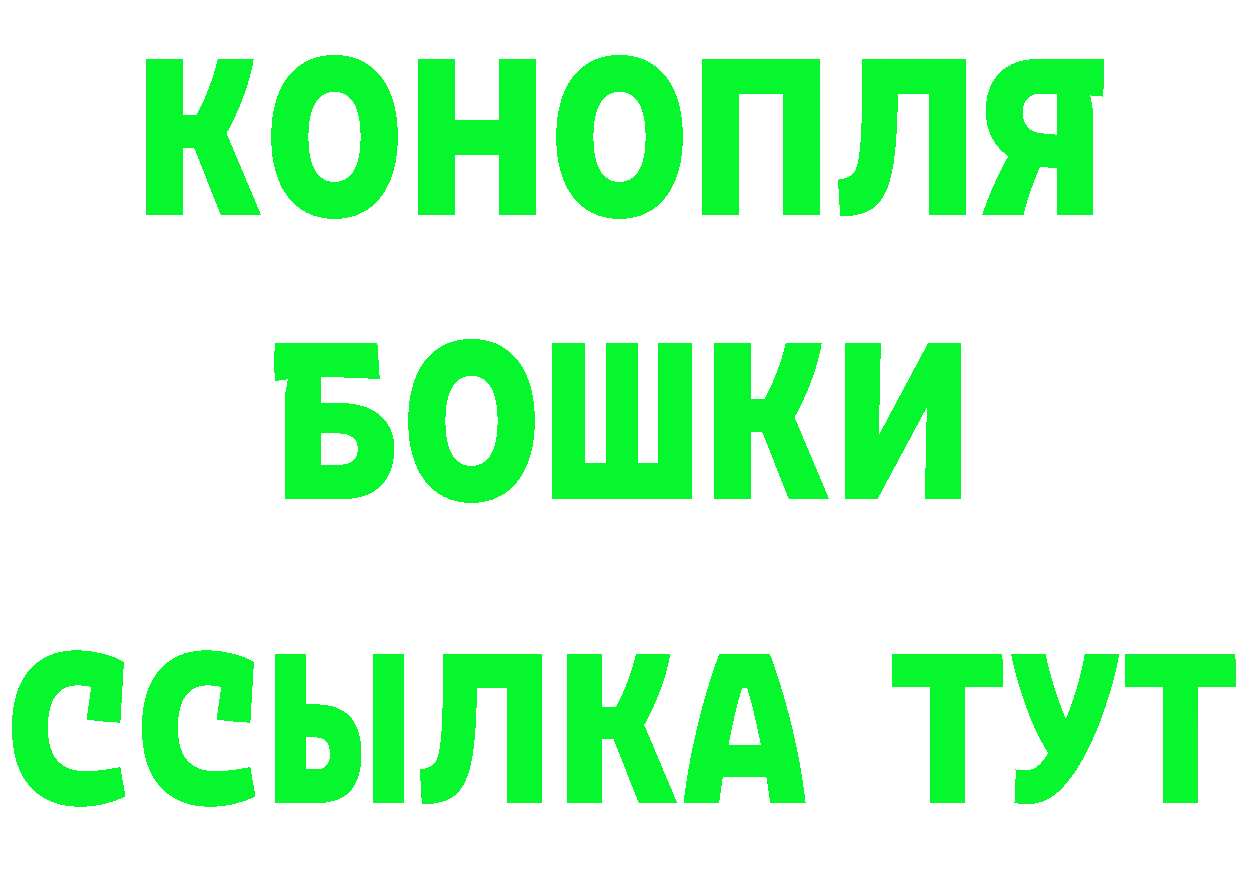 КОНОПЛЯ
БОШКИ
ССЫЛКА ТУТ